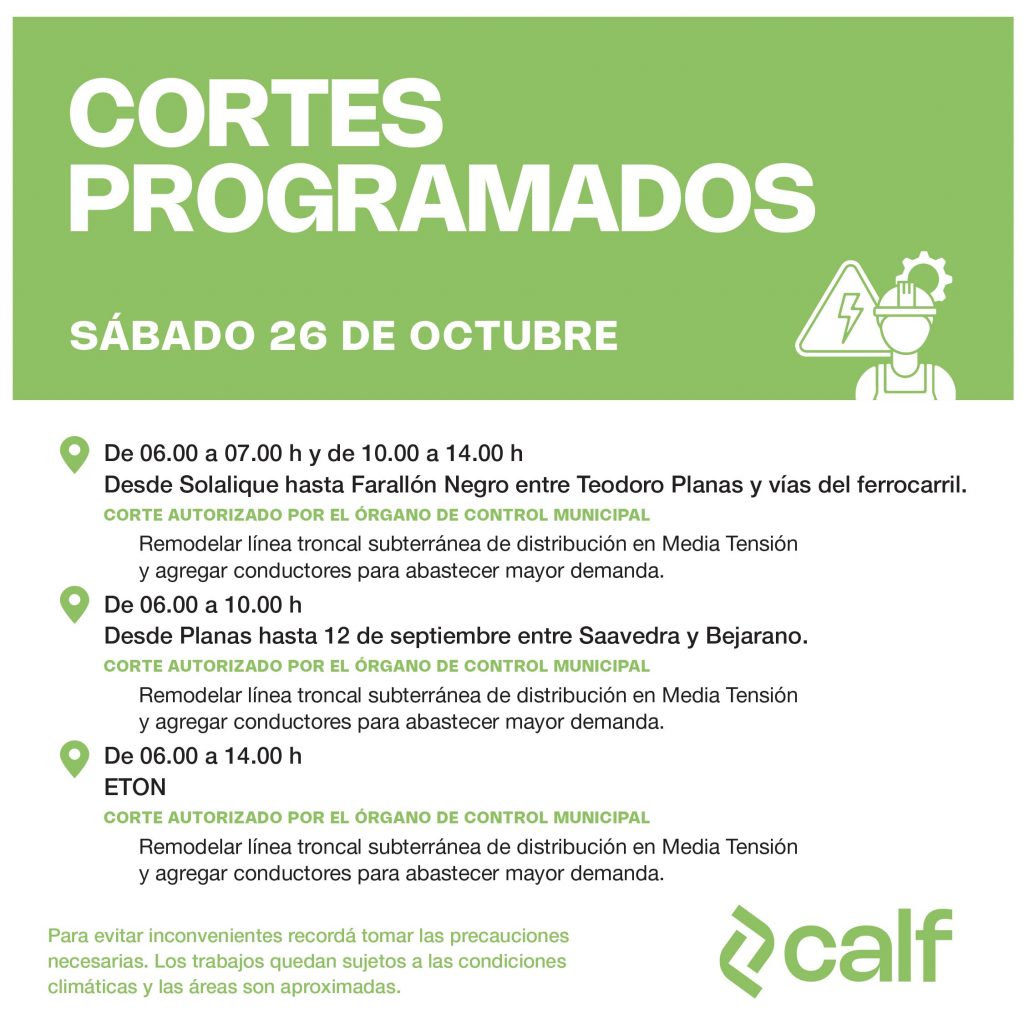 CORTES PROGRAMADOS

SÁBADO 26 DE OCTUBRE

De 06.00 a 07.00 h y de 10.00 a 14.00 h
Desde Solalique hasta Farallón Negro entre Teodoro Planas y vías del ferrocarril.
CORTE AUTORIZADO POR EL ÓRGANO DE CONTROL MUNICIPAL
Remodelar línea troncal subterránea de distribución en Media Tensión y agregar conductores para abastecer mayor demanda.

De 06.00 a 10.00 h
Desde Planas hasta 12 de septiembre entre Saavedra y Bejarano.
CORTE AUTORIZADO POR EL ÓRGANO DE CONTROL MUNICIPAL
Remodelar línea troncal subterránea de distribución en Media Tensión y agregar conductores para abastecer mayor demanda.

De 06.00 a 14.00 h
ETON
CORTE AUTORIZADO POR EL ÓRGANO DE CONTROL MUNICIPAL
Remodelar línea troncal subterránea de distribución en Media Tensión y agregar conductores para abastecer mayor demanda.

Para evitar inconvenientes recordá tomar las precauciones necesarias. Los trabajos quedan sujetos a las condiciones climáticas y las áreas son aproximadas.

calf